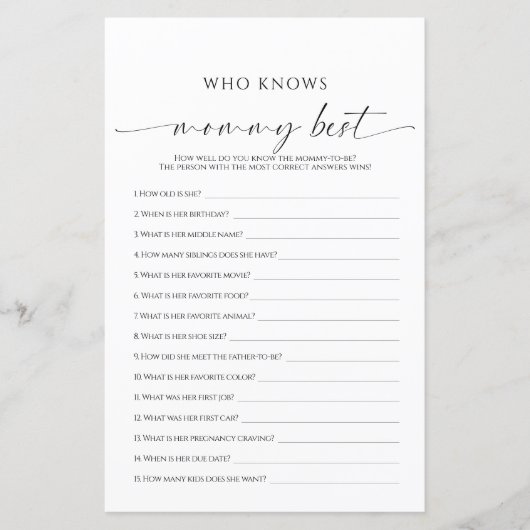 WHO KNOWS

mommy best

HOW WELL DO YOU KNOW THE MOMMY-TO-BE?
THE PERSON WITH THE MOST CORRECT ANSWERS WINS!

1. HOW OLD IS SHE? ____

2. WHEN IS HER BIRTHDAY? ____

3. WHAT IS HER MIDDLE NAME? ____

4. HOW MANY SIBLINGS DOES SHE HAVE? ____

5. WHAT IS HER FAVORITE MOVIE? ____

6. WHAT IS HER FAVORITE FOOD? ____

7. WHAT IS HER FAVORITE ANIMAL? ____

8. WHAT IS HER SHOE SIZE? ____

9. HOW DID SHE MEET THE FATHER-TO-BE? ____

10. WHAT IS HER FAVORITE COLOR? ____

11. WHAT WAS HER FIRST JOB? ____

12. WHAT WAS HER FIRST CAR? ____

13. WHAT IS HER PREGNANCY CRAVING? ____

14. WHEN IS HER DUE DATE? ____

15. HOW MANY KIDS DOES SHE WANT? ____